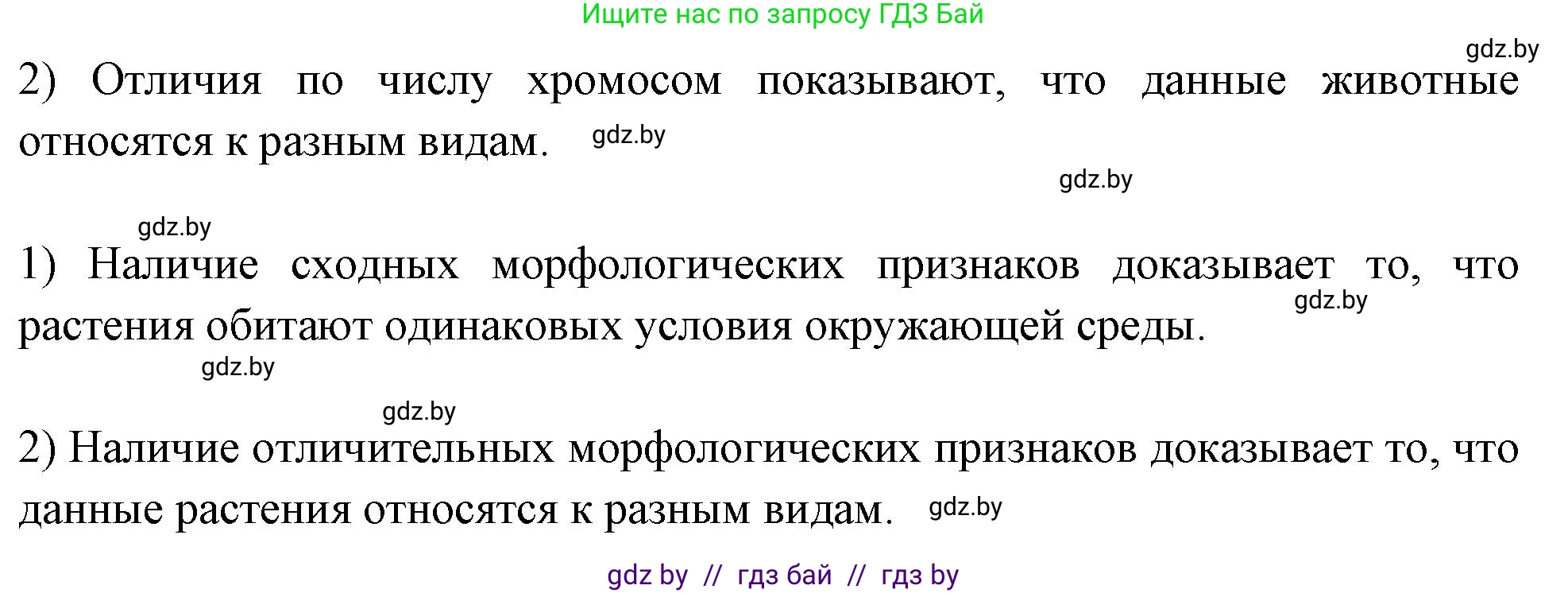 Ищите нас по запросу ГДЗ Бай

gdz.by

2) Отличия по числу хромосом показывают, что данные животные относятся к разным видам. gdz.by

gdz.by

gdz.by

1) Наличие сходных морфологических признаков доказывает то, что растения обитают одинаковых условия окружающей среды. gdz.by

gdz.by

gdz.by

2) Наличие отличительных морфологических признаков доказывает то, что данные растения относятся к разным видам. gdz.by

gdz by // гдз бай // гдз by